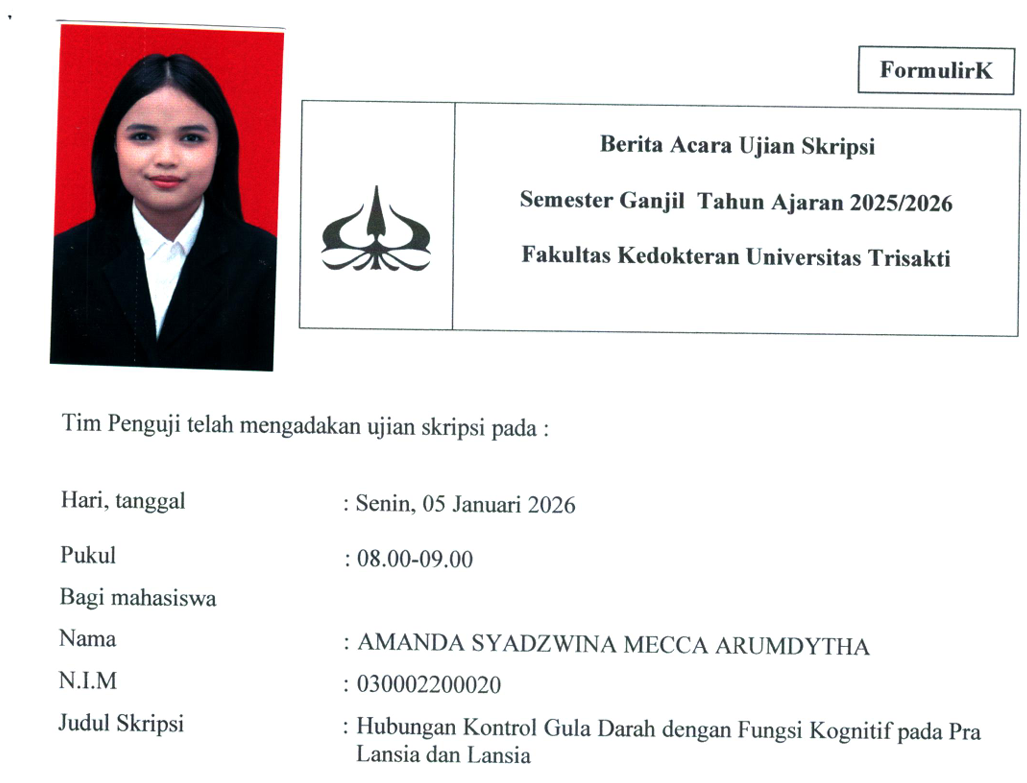 FormulirK

Berita Acara Ujian Skripsi

Semester Ganjil Tahun Ajaran 2025/2026

Fakultas Kedokteran Universitas Trisakti

Tim Penguji telah mengadakan ujian skripsi pada :

Hari, tanggal : Senin, 05 Januari 2026

Pukul : 08.00-09.00

Bagi mahasiswa

Nama : AMANDA SYADZWINA MECCA ARUMDYTHA

N.I.M : 030002200020

Judul Skripsi : Hubungan Kontrol Gula Darah dengan Fungsi Kognitif pada Pra Lansia dan Lansia